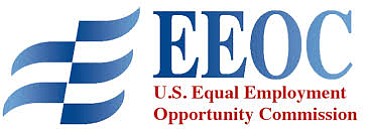 EEOC
U.S. Equal Employment Opportunity Commission